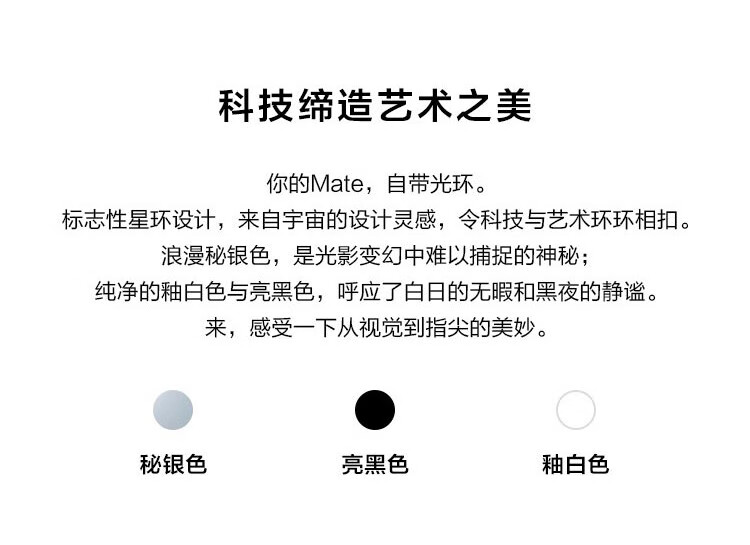 科技缔造艺术之美

你的Mate，自带光环。
标志性星环设计，来自宇宙的设计灵感，令科技与艺术环环相扣。
浪漫秘银色，是光影变幻中难以捕捉的神秘；
纯净的釉白色与亮黑色，呼应了白日的无暇和黑夜的静谧。
来，感受一下从视觉到指尖的美妙。

秘银色 亮黑色 釉白色